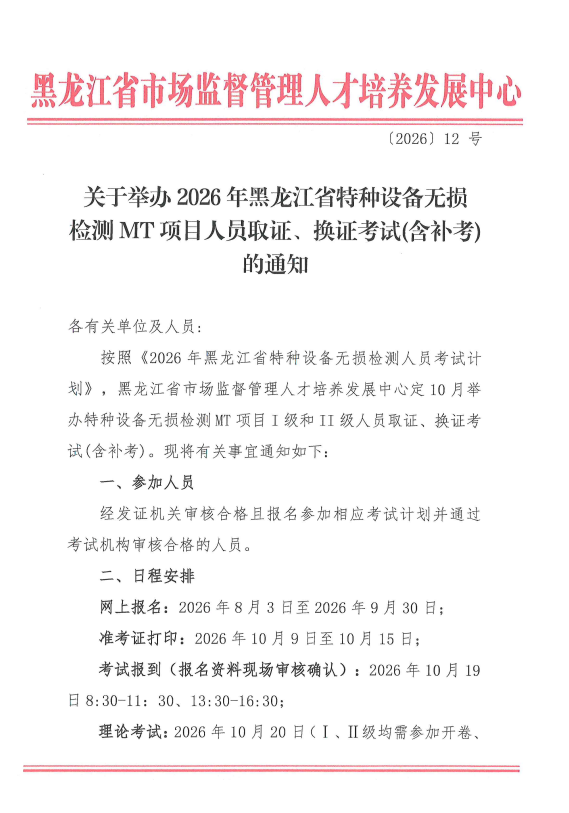 黑龙江省市场监督管理人才培养发展中心

〔2026〕12号

关于举办2026年黑龙江省特种设备无损检测MT项目人员取证、换证考试(含补考)的通知

各有关单位及人员：

按照《2026年黑龙江省特种设备无损检测人员考试计划》，黑龙江省市场监督管理人才培养发展中心定10月举办特种设备无损检测MT项目I级和II级人员取证、换证考试(含补考)。现将有关事宜通知如下：

一、参加人员

经发证机关审核合格且报名参加相应考试计划并通过考试机构审核合格的人员。

二、日程安排

网上报名：2026年8月3日至2026年9月30日；

准考证打印：2026年10月9日至10月15日；

考试报到（报名资料现场审核确认）：2026年10月19日8:30-11：30、13:30-16:30；

理论考试：2026年10月20日（Ⅰ、Ⅱ级均需参加开卷、